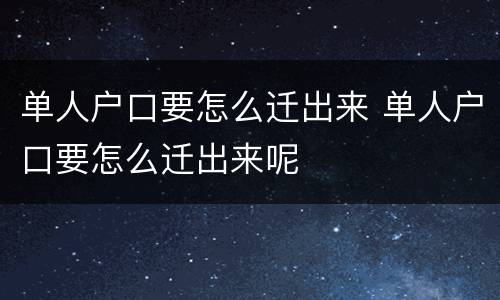 单人户口要怎么迁出来 单人户口要怎么迁出来呢